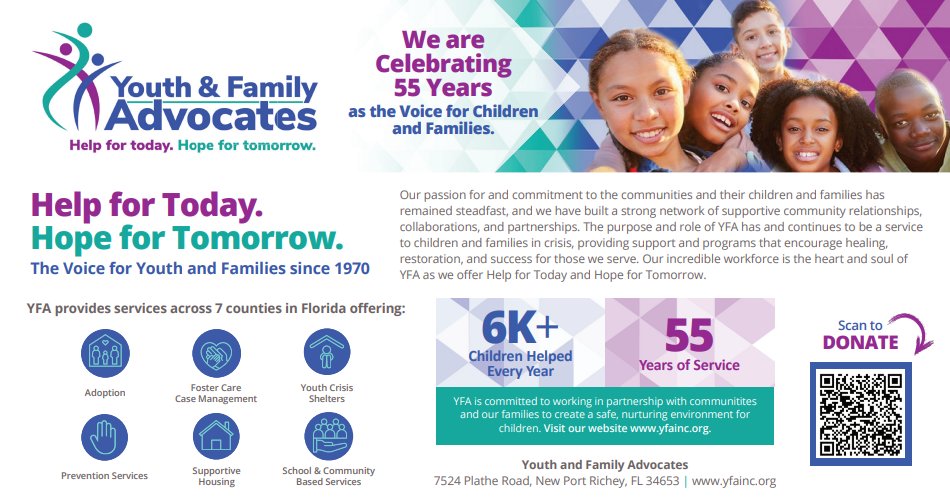 Youth & Family Advocates
Help for today. Hope for tomorrow.

We are Celebrating 55 Years as the Voice for Children and Families.

Help for Today.
Hope for Tomorrow.
The Voice for Youth and Families since 1970

Our passion for and commitment to the communities and their children and families has remained steadfast, and we have built a strong network of supportive community relationships, collaborations, and partnerships. The purpose and role of YFA has and continues to be a service to children and families in crisis, providing support and programs that encourage healing, restoration, and success for those we serve. Our incredible workforce is the heart and soul of YFA as we offer Help for Today and Hope for Tomorrow.

YFA provides services across 7 counties in Florida offering:

Adoption
Foster Care Case Management
Youth Crisis Shelters
Prevention Services
Supportive Housing
School & Community Based Services

6K+ Children Helped Every Year
55 Years of Service

YFA is committed to working in partnership with communitites and our families to create a safe, nurturing environment for children. Visit our website www.yfainc.org.

Scan to DONATE

Youth and Family Advocates
7524 Plathe Road, New Port Richey, FL 34653 | www.yfainc.org